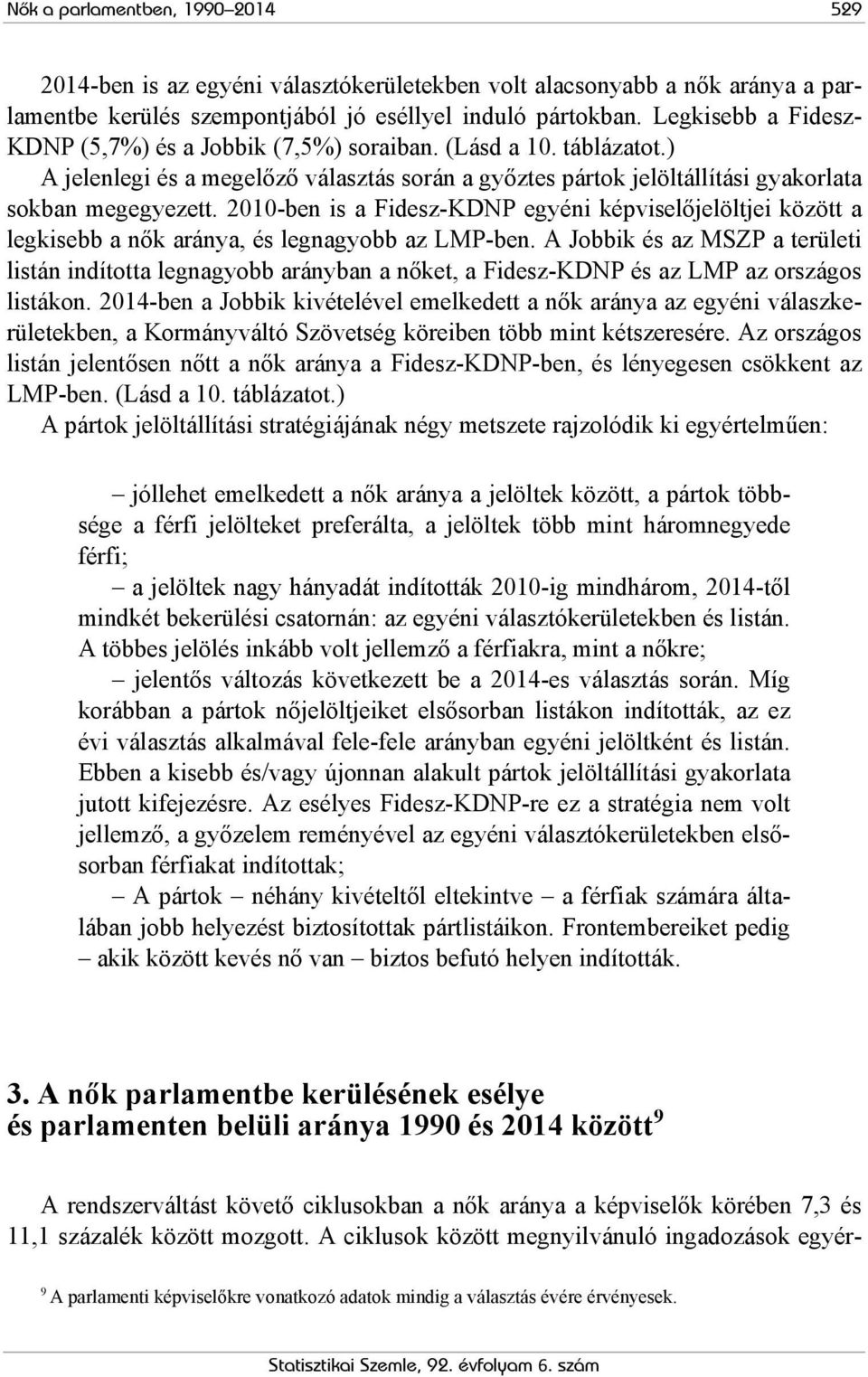 Nők a parlamentben, 1990–2014 529

2014-ben is az egyéni választókerületekben volt alacsonyabb a nők aránya a parlamentbe kerülés szempontjából jó eséllyel induló pártokban. Legkisebb a Fidesz-KDNP (5,7%) és a Jobbik (7,5%) soraiban. (Lásd a 10. táblázatot.)

A jelenlegi és a megelőző választás során a győztes pártok jelöltállítási gyakorlata sokban megegyezett. 2010-ben is a Fidesz-KDNP egyéni képviselőjelöltjei között a legkisebb a nők aránya, és legnagyobb az LMP-ben. A Jobbik és az MSZP a területi listán indította legnagyobb arányban a nőket, a Fidesz-KDNP és az LMP az országos listákon. 2014-ben a Jobbik kivételével emelkedett a nők aránya az egyéni választókerületekben, a Kormányváltó Szövetség köreiben több mint kétszeresére. Az országos listán jelentősen nőtt a nők aránya a Fidesz-KDNP-ben, és lényegesen csökkent az LMP-ben. (Lásd a 10. táblázatot.)

A pártok jelöltállítási stratégiájának négy metszete rajzolódik ki egyértelműen:

– jóllehet emelkedett a nők aránya a jelöltek között, a pártok többsége a férfi jelölteket preferálta, a jelöltek több mint háromnegyede férfi;

– a jelöltek nagy hányadát indították 2010-ig mindhárom, 2014-től mindkét bekerülési csatornán: az egyéni választókerületekben és listán. A többes jelölés inkább volt jellemző a férfiakra, mint a nőkre;

– jelentős változás következett be a 2014-es választás során. Míg korábban a pártok nőjelöltjeiket elsősorban listákon indították, az ez évi választás alkalmával fele-fele arányban egyéni jelöltként és listán. Ebben a kisebb és/vagy újonnan alakult pártok jelöltállítási gyakorlata jutott kifejezésre. Az esélyes Fidesz-KDNP-re ez a stratégia nem volt jellemző, a győzelem reményével az egyéni választókerületekben elsősorban férfiakat indítottak;

– A pártok – néhány kivételtől eltekintve – a férfiak számára általában jobb helyezést biztosítottak pártlistáikon. Frontembereiket pedig – akik között kevés nő van – biztos befutó helyen indították.

3. A nők parlamentbe kerülésének esélye és parlamenten belüli aránya 1990 és 2014 között$^9$

A rendszerváltást követő ciklusokban a nők aránya a képviselők körében 7,3 és 11,1 százalék között mozgott. A ciklusok között megnyilvánuló ingadozások egyér-

$^9$ A parlamenti képviselőkre vonatkozó adatok mindig a választás évére érvényesek.

Statisztikai Szemle, 92. évfolyam 6. szám